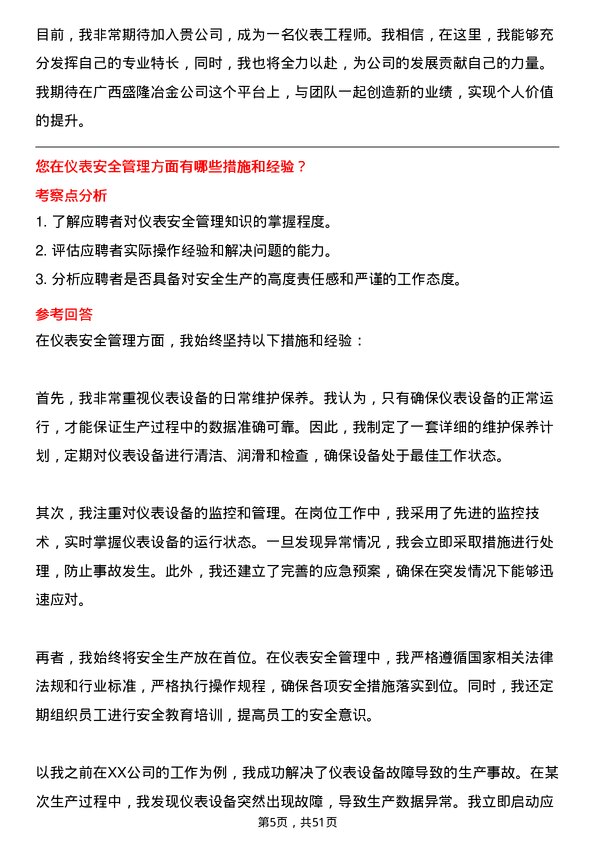 目前，我非常期待加入贵公司，成为一名仪表工程师。我相信，在这里，我能够充分发挥自己的专业特长，同时，我也将全力以赴，为公司的发展贡献自己的力量。我期待在广西盛隆冶金公司这个平台上，与团队一起创造新的业绩，实现个人价值的提升。

您在仪表安全管理方面有哪些措施和经验？

考察点分析

1. 了解应聘者对仪表安全管理知识的掌握程度。
2. 评估应聘者实际操作经验和解决问题的能力。
3. 分析应聘者是否具备对安全生产的高度责任感和严谨的工作态度。

参考回答

在仪表安全管理方面，我始终坚持以下措施和经验：

首先，我非常重视仪表设备的日常维护保养。我认为，只有确保仪表设备的正常运行，才能保证生产过程中的数据准确可靠。因此，我制定了一套详细的维护保养计划，定期对仪表设备进行清洁、润滑和检查，确保设备处于最佳工作状态。

其次，我注重对仪表设备的监控和管理。在岗位工作中，我采用了先进的监控技术，实时掌握仪表设备的运行状态。一旦发现异常情况，我会立即采取措施进行处理，防止事故发生。此外，我还建立了完善的应急预案，确保在突发情况下能够迅速应对。

再者，我始终将安全生产放在首位。在仪表安全管理中，我严格遵循国家相关法律法规和行业标准，严格执行操作规程，确保各项安全措施落实到位。同时，我还定期组织员工进行安全教育培训，提高员工的安全意识。

以我之前在XX公司的工作为例，我成功解决了仪表设备故障导致的生产事故。在某次生产过程中，我发现仪表设备突然出现故障，导致生产数据异常。我立即启动应

第5页，共51页